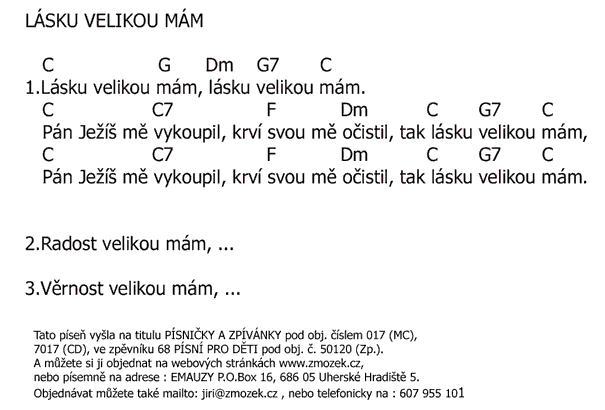 LÁSKU VELIKOU MÁM

C G Dm G7 C
1.Lásku velikou mám, lásku velikou mám.
C C7 F Dm C G7 C
Pán Ježíš mě vykoupil, krví svou mě očistil, tak lásku velikou mám,
C C7 F Dm C G7 C
Pán Ježíš mě vykoupil, krví svou mě očistil, tak lásku velikou mám.

2.Radost velikou mám, ...

3.Věrnost velikou mám, ...

Tato píseň vyšla na titulu PÍSNIČKY A ZPÍVÁNKY pod obj. číslem 017 (MC), 7017 (CD), ve zpěvníku 68 PÍSNÍ PRO DĚTI pod obj. č. 50120 (Zp.).
A můžete si ji objednat na webových stránkách www.zmozek.cz,
nebo písemně na adrese : EMAUZY P.O.Box 16, 686 05 Uherské Hradiště 5.
Objednávat můžete také mailto: jiri@zmozek.cz , nebo telefonicky na : 607 955 101